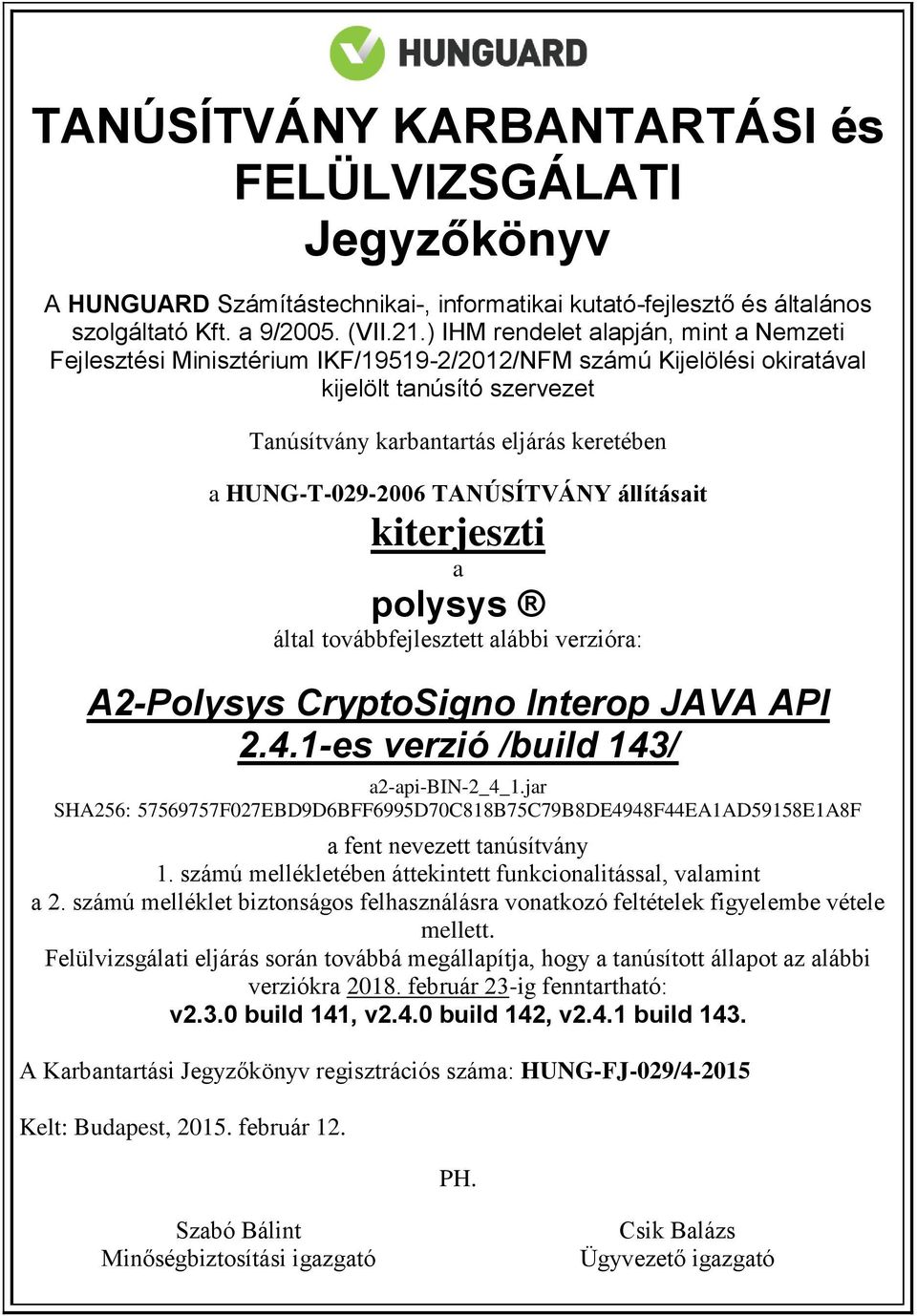 HUNGUARD

TANÚSÍTVÁNY KARBANTARTÁSI és FELÜLVIZSGÁLATI Jegyzőkönyv

A HUNGUARD Számítástechnikai-, informatikai kutató-fejlesztő és általános szolgáltató Kft. a 9/2005. (VII.21.) IHM rendelet alapján, mint a Nemzeti Fejlesztési Minisztérium IKF/19519-2/2012/NFM számú Kijelölési okiratával kijelölt tanúsító szervezet

Tanúsítvány karbantartás eljárás keretében

a HUNG-T-029-2006 TANÚSÍTVÁNY állításait

kiterjeszti

a

polysys ®

által továbbfejlesztett alábbi verzióra:

A2-Polysys CryptoSigno Interop JAVA API 2.4.1-es verzió /build 143/

a2-api-BIN-2_4_1.jar

SHA256: 57569757F027EBD9D6BFF6995D70C818B75C79B8DE4948F44EA1AD59158E1A8F

a fent nevezett tanúsítvány 1. számú mellékletében áttekintett funkcionalitással, valamint a 2. számú melléklet biztonságos felhasználásra vonatkozó feltételek figyelembe vétele mellett.

Felülvizsgálati eljárás során továbbá megállapítja, hogy a tanúsított állapot az alábbi verziókra 2018. február 23-ig fenntartható:

v2.3.0 build 141, v2.4.0 build 142, v2.4.1 build 143.

A Karbantartási Jegyzőkönyv regisztrációs száma: HUNG-FJ-029/4-2015

Kelt: Budapest, 2015. február 12.

PH.

Szabó Bálint
Minőségbiztosítási igazgató

Csik Balázs
Ügyvezető igazgató